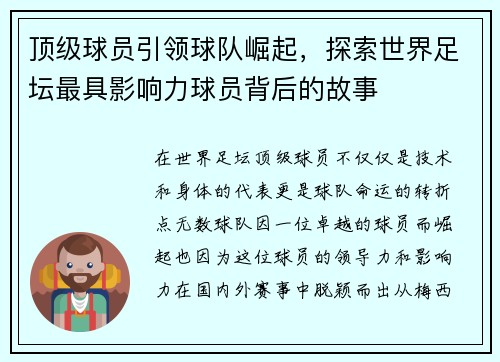 顶级球员引领球队崛起，探索世界足坛最具影响力球员背后的故事

在世界足坛顶级球员不仅仅是技术和身体的代表更是球队命运的转折点无数球队因一位卓越的球员而崛起也因为这位球员的领导力和影响力在国内外赛事中脱颖而出从梅西